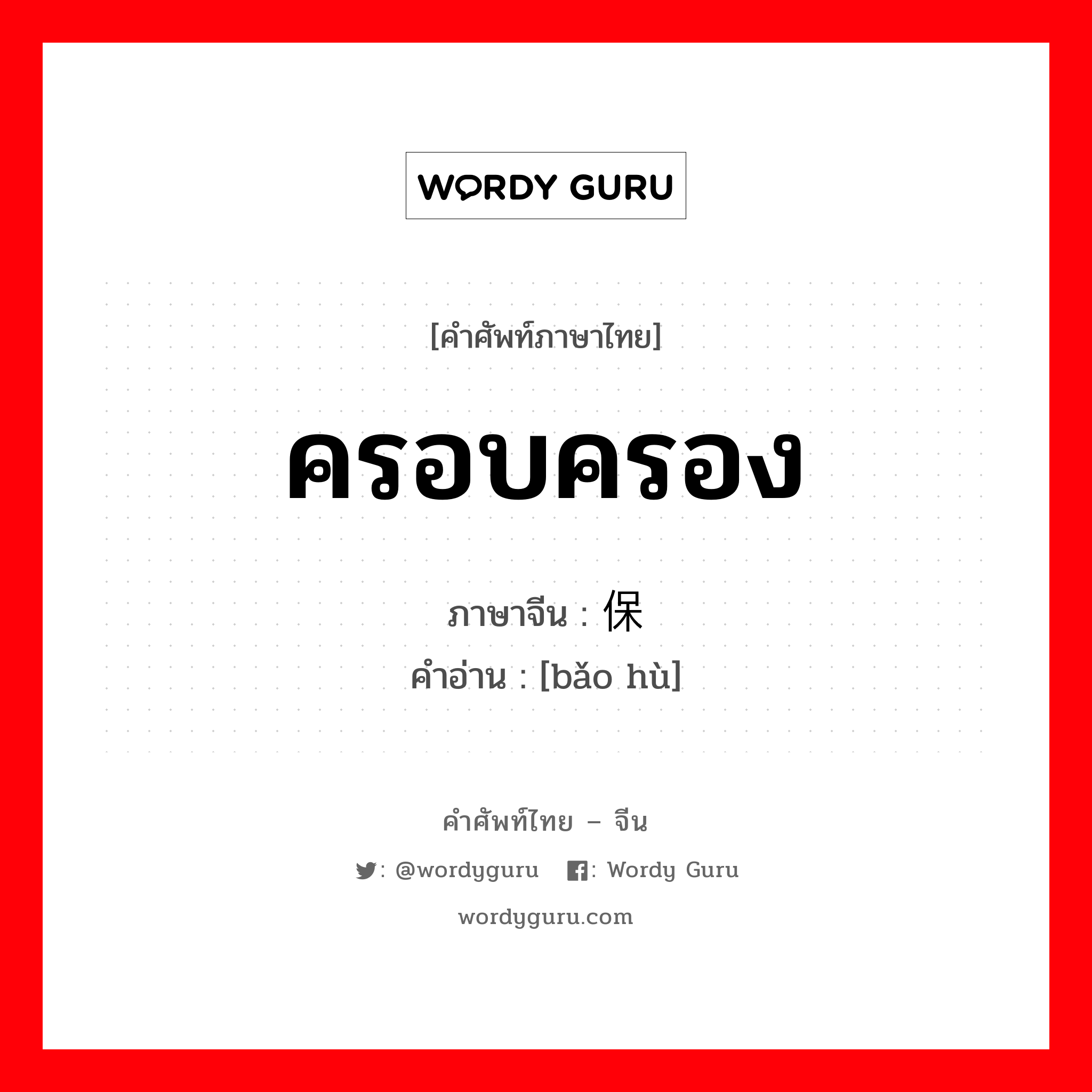 WORDY GURU

[คำศัพท์ภาษาไทย]

ครอบครอง

ภาษาจีน : 保

คำอ่าน : [bǎo hù]

คำศัพท์ไทย – จีน

: @wordyguru : Wordy Guru

wordyguru.com